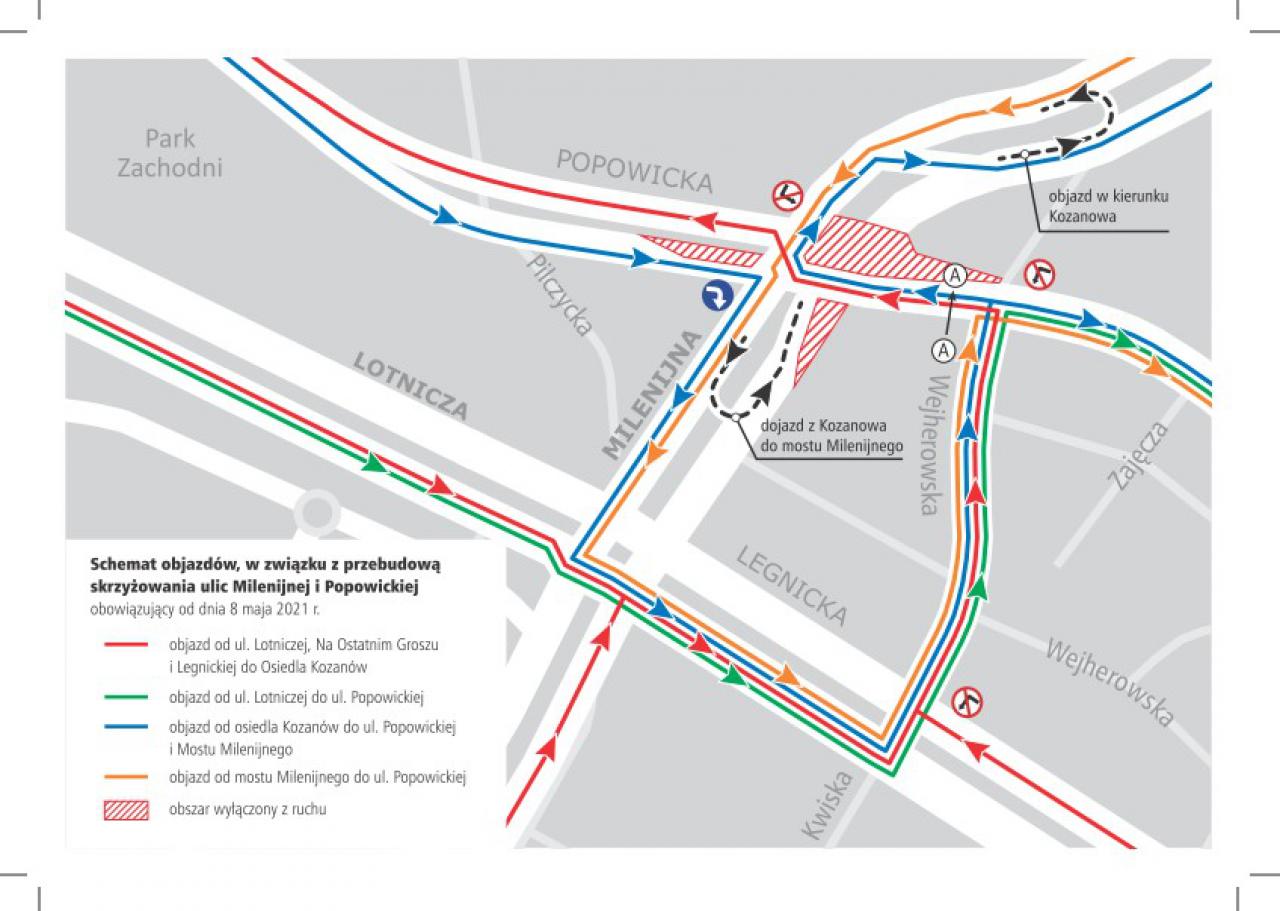 Park Zachodni

POPOWICKA

objazd w kierunku Kozanowa

Pilczycka

A

A

LOTNICZA

MILENIJNA

dojazd z Kozanowa do mostu Milenijnego

Wejherowska

Zajęcza

LEGNICKA

Wejherowska

Kwiska

Schemat objazdów, w związku z przebudową skrzyżowania ulic Milenijnej i Popowickiej
obowiązujący od dnia 8 maja 2021 r.

objazd od ul. Lotniczej, Na Ostatnim Groszu i Legnickiej do Osiedla Kozanów

objazd od ul. Lotniczej do ul. Popowickiej

objazd od osiedla Kozanów do ul. Popowickiej i Mostu Milenijnego

objazd od mostu Milenijnego do ul. Popowickiej

obszar wyłączony z ruchu